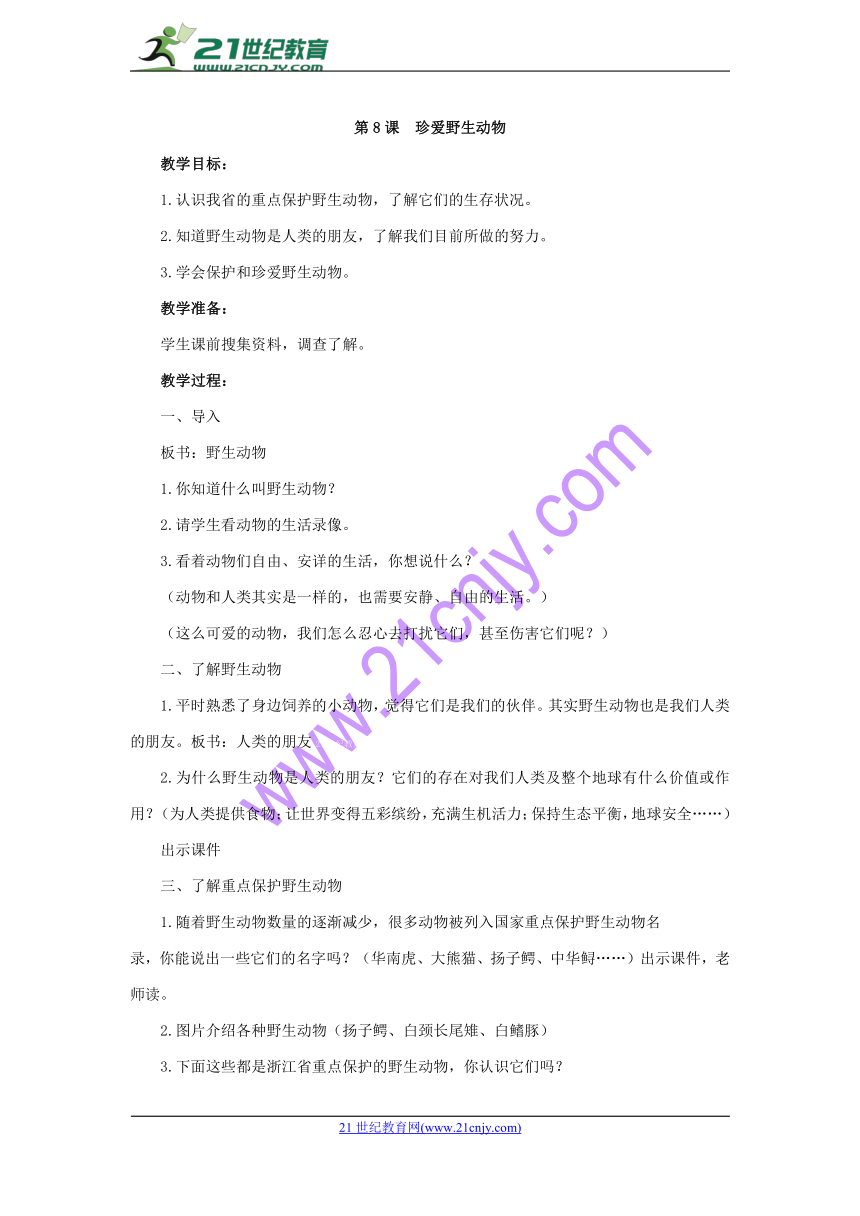 21世纪教育
www.21cnjy.com

第8课　珍爱野生动物

教学目标：

1.认识我省的重点保护野生动物，了解它们的生存状况。

2.知道野生动物是人类的朋友，了解我们目前所做的努力。

3.学会保护和珍爱野生动物。

教学准备：

学生课前搜集资料，调查了解。

教学过程：

一、导入

板书：野生动物

1.你知道什么叫野生动物？

2.请学生看动物的生活录像。

3.看着动物们自由、安详的生活，你想说什么？

（动物和人类其实是一样的，也需要安静、自由的生活。）

（这么可爱的动物，我们怎么忍心去打扰它们，甚至伤害它们呢？）

二、了解野生动物

1.平时熟悉了身边饲养的小动物，觉得它们是我们的伙伴。其实野生动物也是我们人类的朋友。板书：人类的朋友

2.为什么野生动物是人类的朋友？它们的存在对我们人类及整个地球有什么价值或作用？(为人类提供食物；让世界变得五彩缤纷，充满生机活力；保持生态平衡，地球安全……）

出示课件

三、了解重点保护野生动物

1.随着野生动物数量的逐渐减少，很多动物被列入国家重点保护野生动物名录，你能说出一些它们的名字吗？（华南虎、大熊猫、扬子鳄、中华鲟……）出示课件，老师读。

2.图片介绍各种野生动物（扬子鳄、白颈长尾雉、白鳍豚）

3.下面这些都是浙江省重点保护的野生动物，你认识它们吗？

www.21cnjy.com

21世纪教育网(www.21cnjy.com)